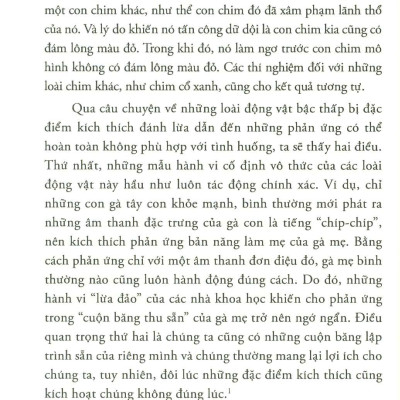 một con chim khác, như thể con chim đó đã xâm phạm lãnh thổ của nó. Và lý do khiến nó tấn công dữ dội là con chim kia cũng có đám lông màu đỏ. Trong khi đó, nó làm ngơ trước con chim mô hình không có đám lông màu đỏ. Các thí nghiệm đối với những loài chim khác, như chim cổ xanh, cũng cho kết quả tương tự.

Qua câu chuyện về những loài động vật bậc thấp bị đặc điểm kích thích đánh lừa dẫn đến những phản ứng có thể hoàn toàn không phù hợp với tình huống, ta sẽ thấy hai điều. Thứ nhất, những mẫu hành vi cố định vô thức của các loài động vật này hầu như luôn tác động chính xác. Ví dụ, chỉ những con gà tây con khỏe mạnh, bình thường mới phát ra những âm thanh đặc trưng của gà con là tiếng “chíp-chíp”, nên kích thích phản ứng bản năng làm mẹ của gà mẹ. Bằng cách phản ứng chỉ với một âm thanh đơn điệu đó, gà mẹ bình thường nào cũng luôn hành động đúng cách. Do đó, những hành vi “lừa đảo” của các nhà khoa học khiến cho phản ứng trong “cuộn băng thu sẵn” của gà mẹ trở nên ngớ ngẩn. Điều quan trọng thứ hai là chúng ta cũng có những cuộn băng lập trình sẵn của riêng mình và chúng thường mang lại lợi ích cho chúng ta, tuy nhiên, đôi lúc những đặc điểm kích thích cũng kích hoạt chúng không đúng lúc.$^1$